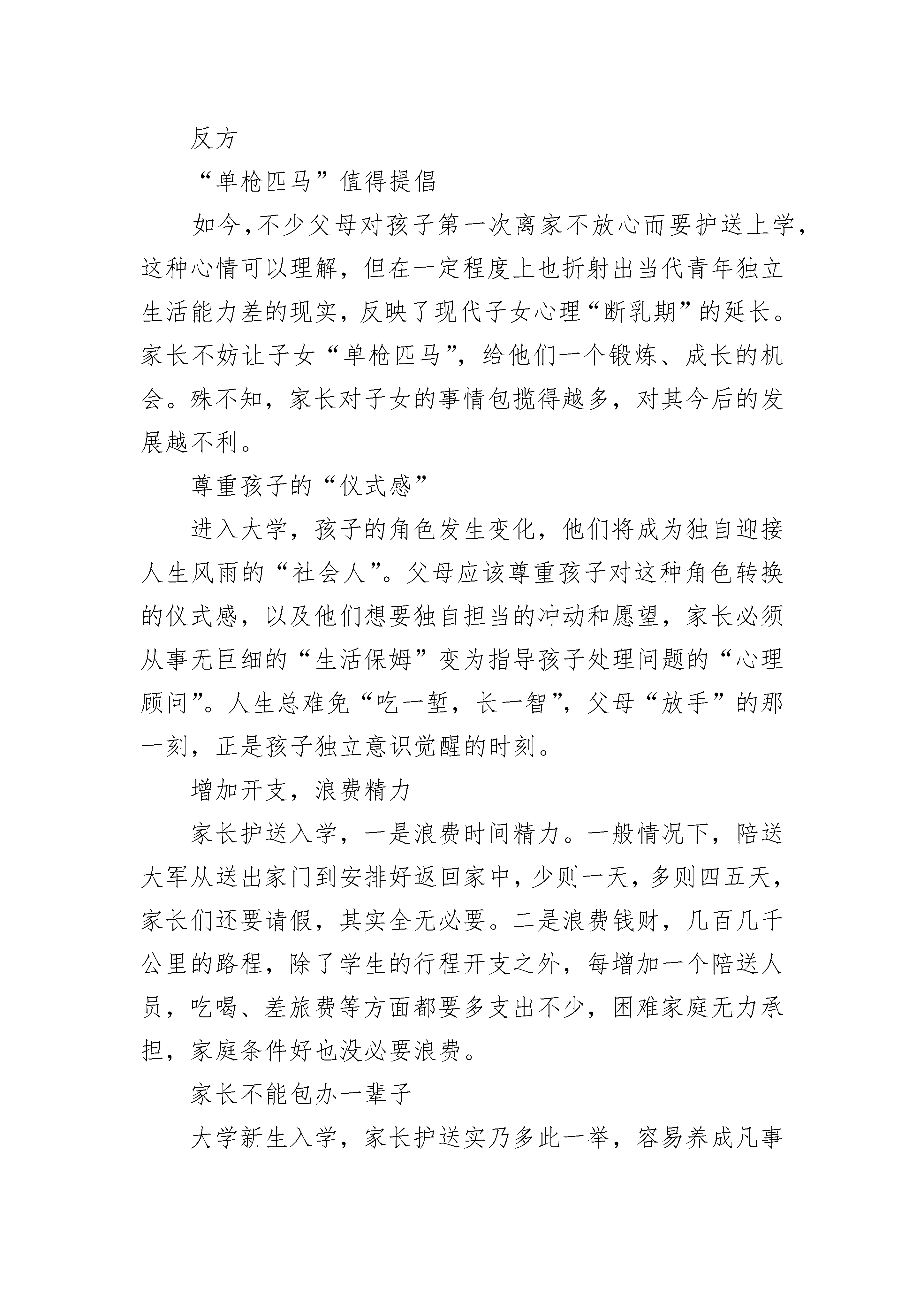 反方

“单枪匹马”值得提倡

如今,不少父母对孩子第一次离家不放心而要护送上学,这种心情可以理解，但在一定程度上也折射出当代青年独立生活能力差的现实，反映了现代子女心理“断乳期”的延长。家长不妨让子女“单枪匹马”，给他们一个锻炼、成长的机会。殊不知，家长对子女的事情包揽得越多，对其今后的发展越不利。

尊重孩子的“仪式感”

进入大学，孩子的角色发生变化，他们将成为独自迎接人生风雨的“社会人”。父母应该尊重孩子对这种角色转换的仪式感，以及他们想要独自担当的冲动和愿望，家长必须从事无巨细的“生活保姆”变为指导孩子处理问题的“心理顾问”。人生总难免“吃一堑，长一智”，父母“放手”的那一刻，正是孩子独立意识觉醒的时刻。

增加开支，浪费精力

家长护送入学，一是浪费时间精力。一般情况下，陪送大军从送出家门到安排好返回家中，少则一天，多则四五天，家长们还要请假，其实全无必要。二是浪费钱财，几百几千公里的路程，除了学生的行程开支之外，每增加一个陪送人员，吃喝、差旅费等方面都要多支出不少，困难家庭无力承担，家庭条件好也没必要浪费。

家长不能包办一辈子

大学新生入学，家长护送实乃多此一举，容易养成凡事